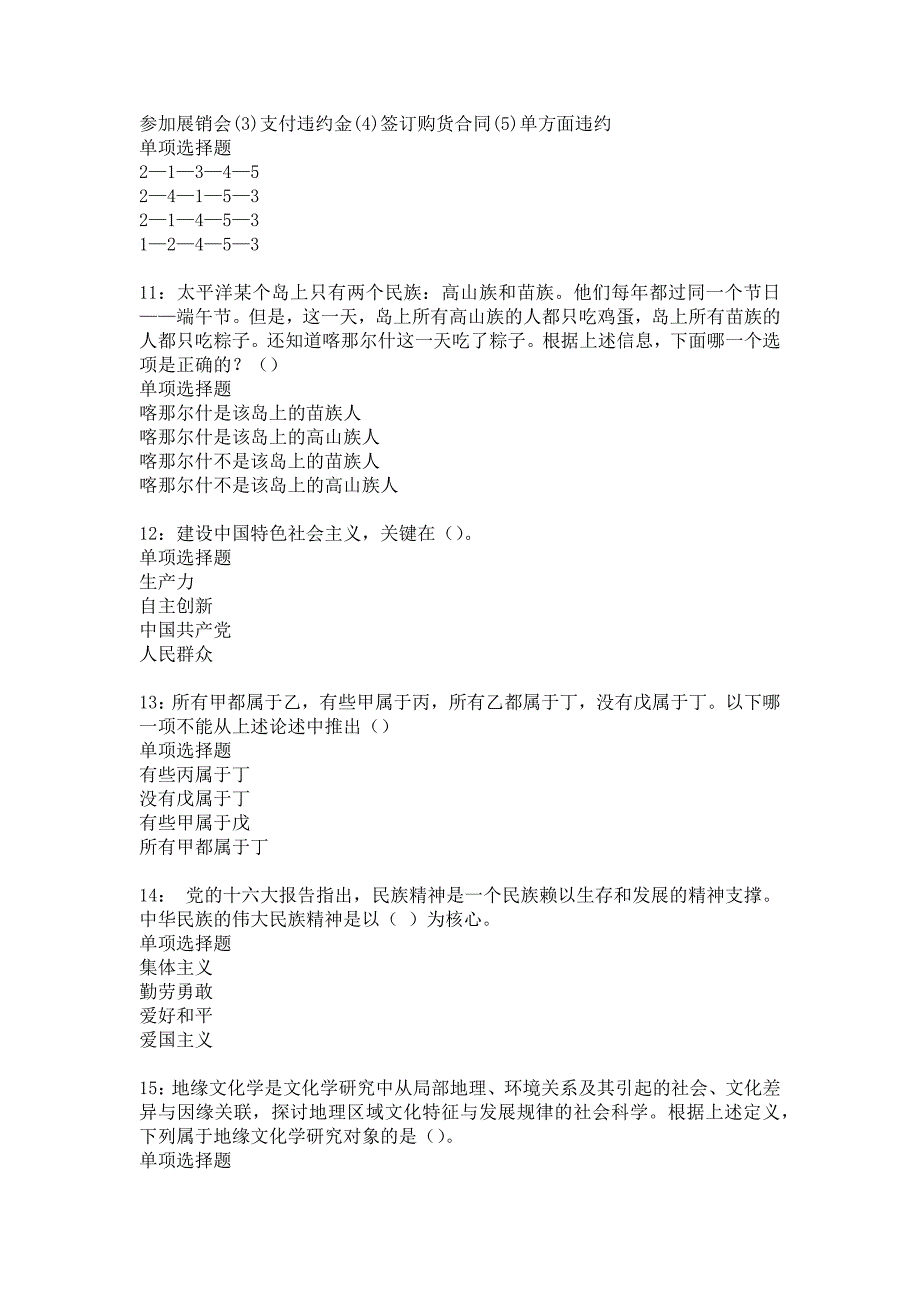 参加展销会(3)支付违约金(4)签订购货合同(5)单方面违约
单项选择题
2—1—3—4—5
2—4—1—5—3
2—1—4—5—3
1—2—4—5—3

11：太平洋某个岛上只有两个民族：高山族和苗族。他们每年都过同一个节日——端午节。但是，这一天，岛上所有高山族的人都只吃鸡蛋，岛上所有苗族的人都只吃粽子。还知道喀那尔什这一天吃了粽子。根据上述信息，下面哪一个选项是正确的？（）
单项选择题
喀那尔什是该岛上的苗族人
喀那尔什是该岛上的高山族人
喀那尔什不是该岛上的苗族人
喀那尔什不是该岛上的高山族人

12：建设中国特色社会主义，关键在（）。
单项选择题
生产力
自主创新
中国共产党
人民群众

13：所有甲都属于乙，有些甲属于丙，所有乙都属于丁，没有戊属于丁。以下哪一项不能从上述论述中推出（）
单项选择题
有些丙属于丁
没有戊属于丁
有些甲属于戊
所有甲都属于丁

14： 党的十六大报告指出，民族精神是一个民族赖以生存和发展的精神支撑。中华民族的伟大民族精神是以（ ）为核心。
单项选择题
集体主义
勤劳勇敢
爱好和平
爱国主义

15：地缘文化学是文化学研究中从局部地理、环境关系及其引起的社会、文化差异与因缘关联，探讨地理区域文化特征与发展规律的社会科学。根据上述定义，下列属于地缘文化学研究对象的是（）。
单项选择题